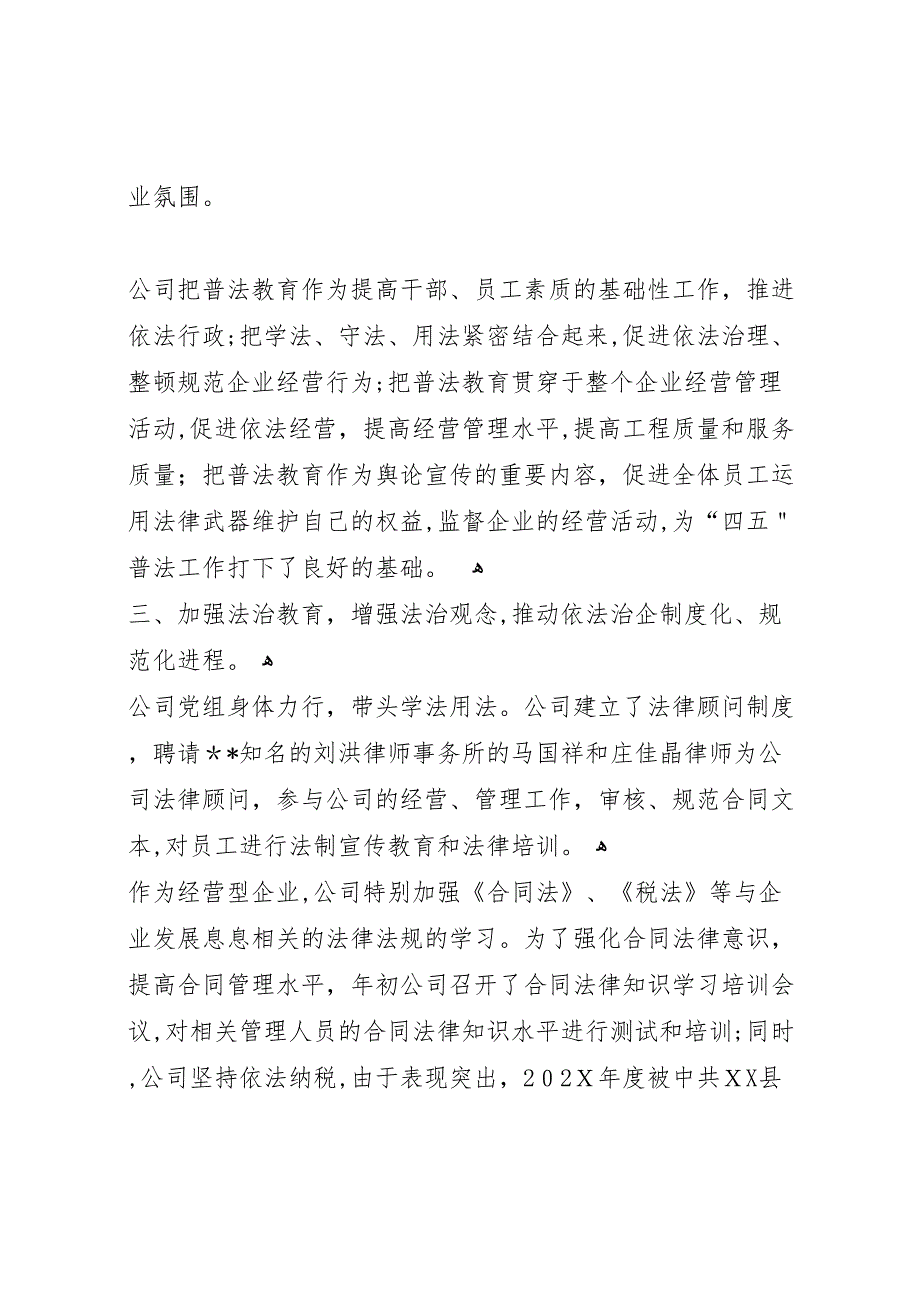 业氛围。

公司把普法教育作为提高干部、员工素质的基础性工作，推进依法行政;把学法、守法、用法紧密结合起来,促进依法治理、整顿规范企业经营行为;把普法教育贯穿于整个企业经营管理活动,促进依法经营，提高经营管理水平,提高工程质量和服务质量；把普法教育作为舆论宣传的重要内容，促进全体员工运用法律武器维护自己的权益,监督企业的经营活动,为“四五"普法工作打下了良好的基础。

三、加强法治教育，增强法治观念,推动依法治企制度化、规范化进程。

公司党组身体力行，带头学法用法。公司建立了法律顾问制度，聘请**知名的刘洪律师事务所的马国祥和庄佳晶律师为公司法律顾问，参与公司的经营、管理工作，审核、规范合同文本,对员工进行法制宣传教育和法律培训。

作为经营型企业,公司特别加强《合同法》、《税法》等与企业发展息息相关的法律法规的学习。为了强化合同法律意识，提高合同管理水平，年初公司召开了合同法律知识学习培训会议,对相关管理人员的合同法律知识水平进行测试和培训;同时,公司坚持依法纳税,由于表现突出，202X年度被中共XX县